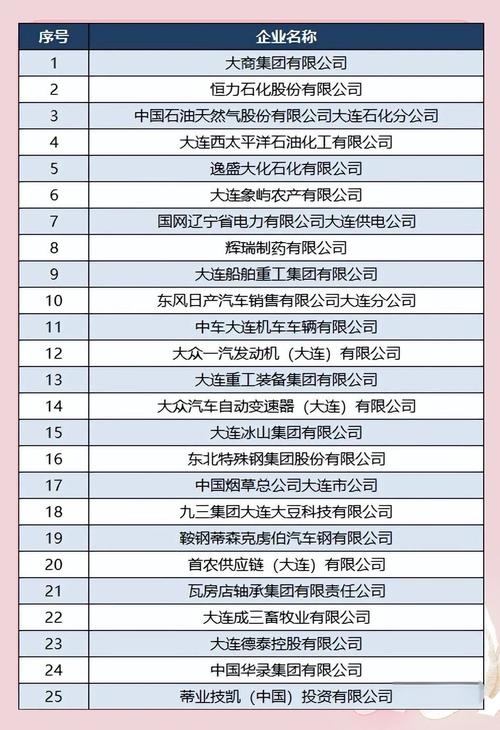 | 序号 | 企业名称 |
|---|---|
| 1 | 大商集团有限公司 |
| 2 | 恒力石化股份有限公司 |
| 3 | 中国石油天然气股份有限公司大连石化分公司 |
| 4 | 大连西太平洋石油化工有限公司 |
| 5 | 逸盛大化石化有限公司 |
| 6 | 大连象屿农产有限公司 |
| 7 | 国网辽宁省电力有限公司大连供电公司 |
| 8 | 辉瑞制药有限公司 |
| 9 | 大连船舶重工集团有限公司 |
| 10 | 东风日产汽车销售有限公司大连分公司 |
| 11 | 中车大连机车车辆有限公司 |
| 12 | 大众一汽发动机（大连）有限公司 |
| 13 | 大连重工装备集团有限公司 |
| 14 | 大众汽车自动变速器（大连）有限公司 |
| 15 | 大连冰山集团有限公司 |
| 16 | 东北特殊钢集团股份有限公司 |
| 17 | 中国烟草总公司大连市公司 |
| 18 | 九三集团大连大豆科技有限公司 |
| 19 | 鞍钢蒂森克虏伯汽车钢有限公司 |
| 20 | 首农供应链（大连）有限公司 |
| 21 | 瓦房店轴承集团有限责任公司 |
| 22 | 大连成三畜牧业有限公司 |
| 23 | 大连德泰控股有限公司 |
| 24 | 中国华录集团有限公司 |
| 25 | 蒂业技凯（中国）投资有限公司 |